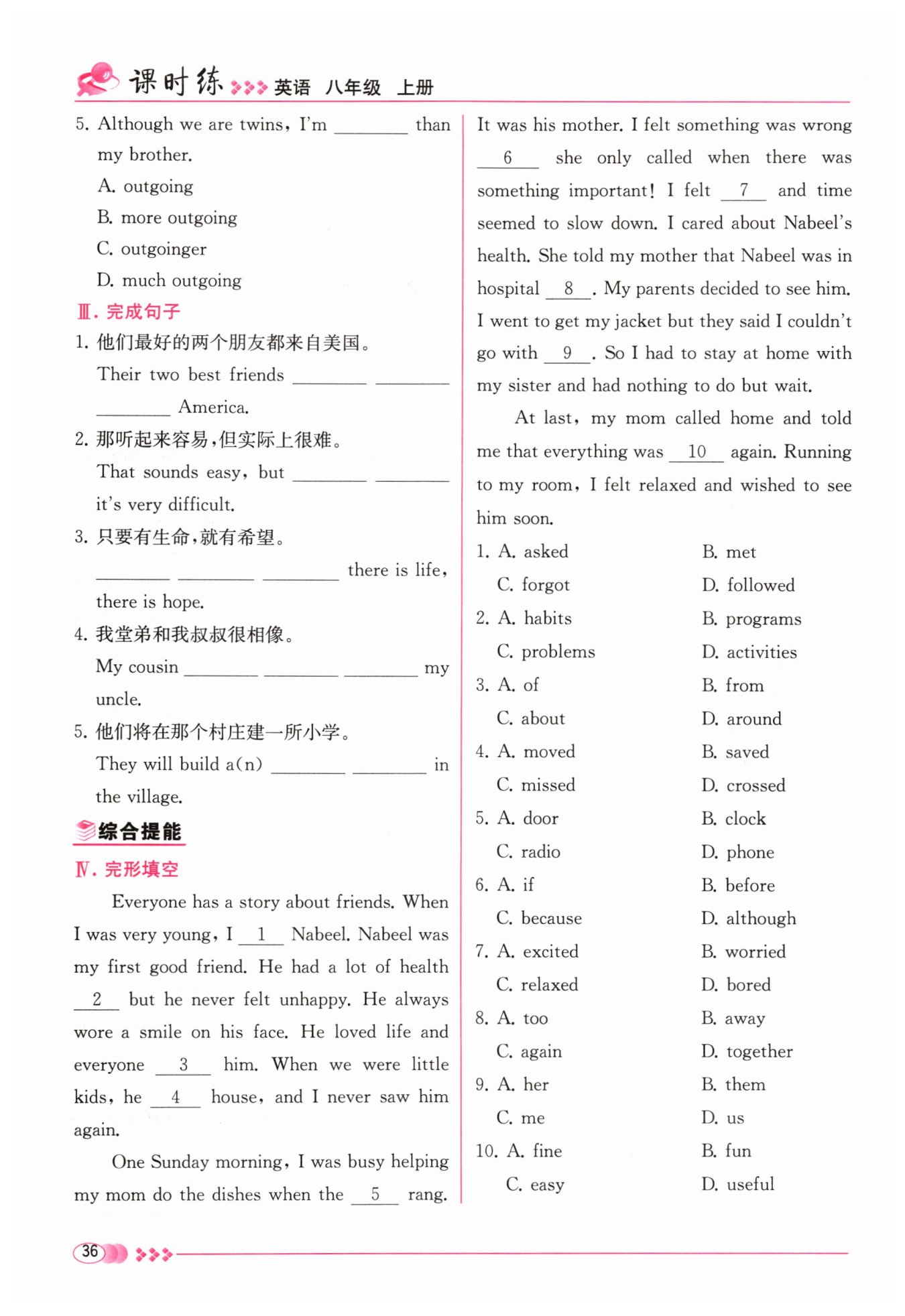 课时练 英语 八年级 上册

5. Although we are twins, I'm ________ than my brother.
A. outgoing
B. more outgoing
C. outgoinger
D. much outgoing

Ⅲ. 完成句子
1. 他们最好的两个朋友都来自美国。
Their two best friends ________ ________ ________ America.
2. 那听起来容易,但实际上很难。
That sounds easy, but ________ ________ it's very difficult.
3. 只要有生命,就有希望。
________ ________ ________ there is life, there is hope.
4. 我堂弟和我叔叔很相像。
My cousin ________ ________ ________ my uncle.
5. 他们将在那个村庄建一所小学。
They will build a(n) ________ ________ in the village.

综合提能

Ⅳ. 完形填空
Everyone has a story about friends. When I was very young, I __1__ Nabeel. Nabeel was my first good friend. He had a lot of health __2__ but he never felt unhappy. He always wore a smile on his face. He loved life and everyone __3__ him. When we were little kids, he __4__ house, and I never saw him again.

One Sunday morning, I was busy helping my mom do the dishes when the __5__ rang. It was his mother. I felt something was wrong __6__ she only called when there was something important! I felt __7__ and time seemed to slow down. I cared about Nabeel's health. She told my mother that Nabeel was in hospital __8__. My parents decided to see him. I went to get my jacket but they said I couldn't go with __9__. So I had to stay at home with my sister and had nothing to do but wait.

At last, my mom called home and told me that everything was __10__ again. Running to my room, I felt relaxed and wished to see him soon.

1. A. asked B. met C. forgot D. followed
2. A. habits B. programs C. problems D. activities
3. A. of B. from C. about D. around
4. A. moved B. saved C. missed D. crossed
5. A. door B. clock C. radio D. phone
6. A. if B. before C. because D. although
7. A. excited B. worried C. relaxed D. bored
8. A. too B. away C. again D. together
9. A. her B. them C. me D. us
10. A. fine B. fun C. easy D. useful

36